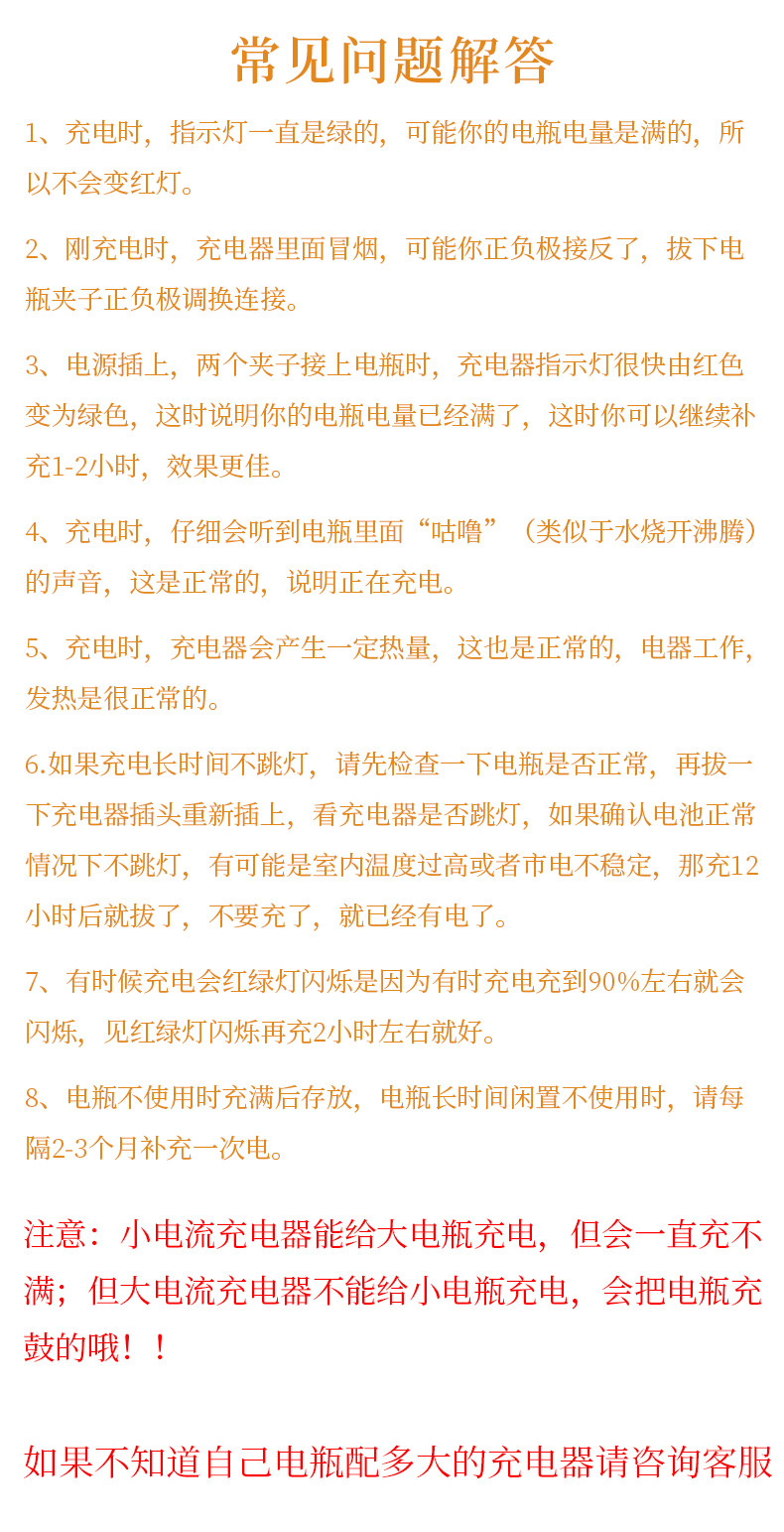 常见问题解答

1、充电时，指示灯一直是绿的，可能你的电瓶电量是满的，所以不会变红灯。

2、刚充电时，充电器里面冒烟，可能你正负极接反了，拔下电瓶夹子正负极调换连接。

3、电源插上，两个夹子接上电瓶时，充电器指示灯很快由红色变为绿色，这时说明你的电瓶电量已经满了，这时你可以继续补充1-2小时，效果更佳。

4、充电时，仔细会听到电瓶里面“咕噜”（类似于水烧开沸腾）的声音，这是正常的，说明正在充电。

5、充电时，充电器会产生一定热量，这也是正常的，电器工作，发热是很正常的。

6.如果充电长时间不跳灯，请先检查一下电瓶是否正常，再拔一下充电器插头重新插上，看充电器是否跳灯，如果确认电池正常情况下不跳灯，有可能是室内温度过高或者市电不稳定，那充12小时后就拔了，不要充了，就已经有电了。

7、有时候充电会红绿灯闪烁是因为有时充电充到90%左右就会闪烁，见红绿灯闪烁再充2小时左右就好。

8、电瓶不使用时充满后存放，电瓶长时间闲置不使用时，请每隔2-3个月补充一次电。

注意：小电流充电器能给大电瓶充电，但会一直充不满；但大电流充电器不能给小电瓶充电，会把电瓶充鼓的哦！！

如果不知道自己电瓶配多大的充电器请咨询客服